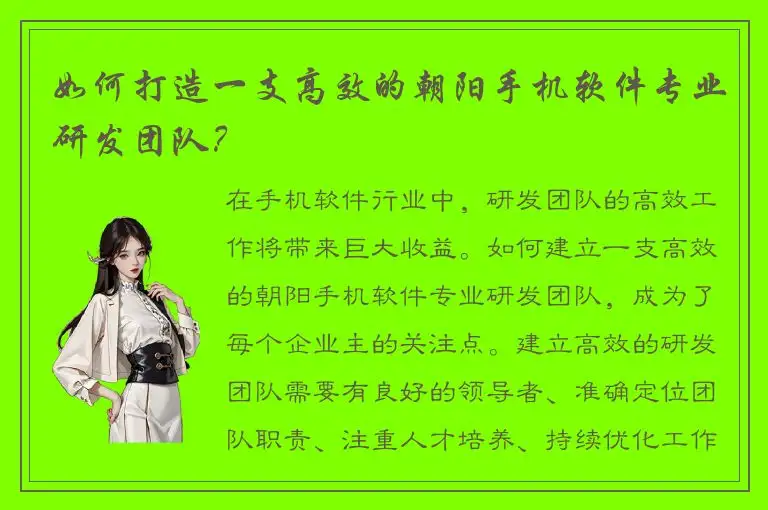 如何打造一支高效的朝阳手机软件专业研发团队？

在手机软件行业中，研发团队的高效工作将带来巨大收益。如何建立一支高效的朝阳手机软件专业研发团队，成为了每个企业主的关注点。建立高效的研发团队需要有良好的领导者、准确定位团队职责、注重人才培养、持续优化工作